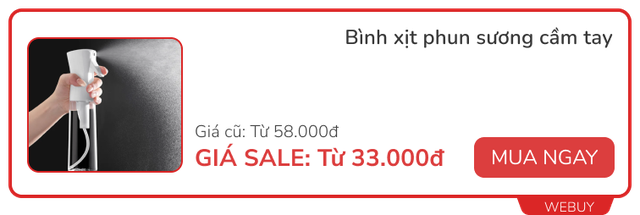 Bình xịt phun sương cầm tay

Giá cũ: Từ 58.000đ

GIÁ SALE: Từ 33.000đ

MUA NGAY

WEBUY